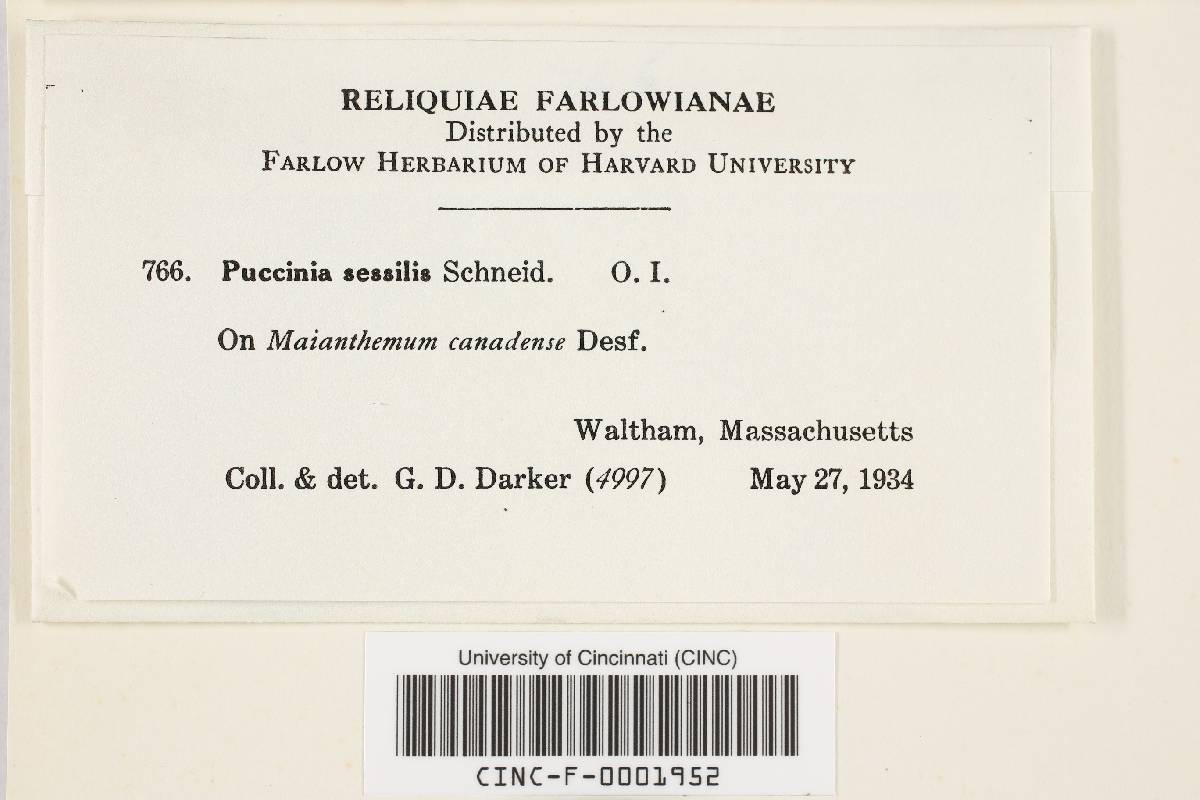 RELIQUIAE FARLOWIANAE
Distributed by the
FARLOW HERBARIUM OF HARVARD UNIVERSITY

766. Puccinia sessilis Schneid. O. I.

On Maianthemum canadense Desf.

Waltham, Massachusetts

Coll. & det. G. D. Darker (4997) May 27, 1934

University of Cincinnati (CINC)

CINC-F-0001952